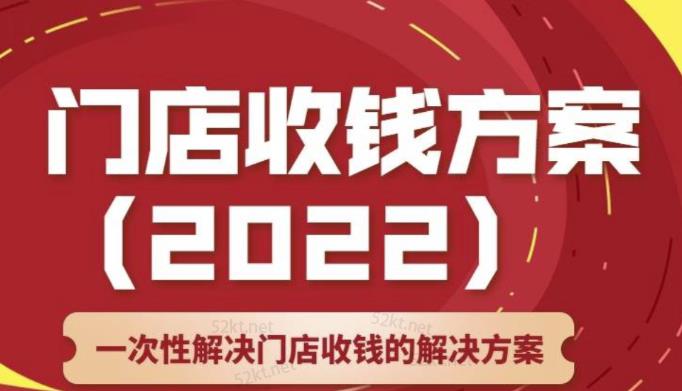 门店收钱方案
（2022）

52kt.net 52kt.net

一次性解决门店收钱的解决方案

52kt.net